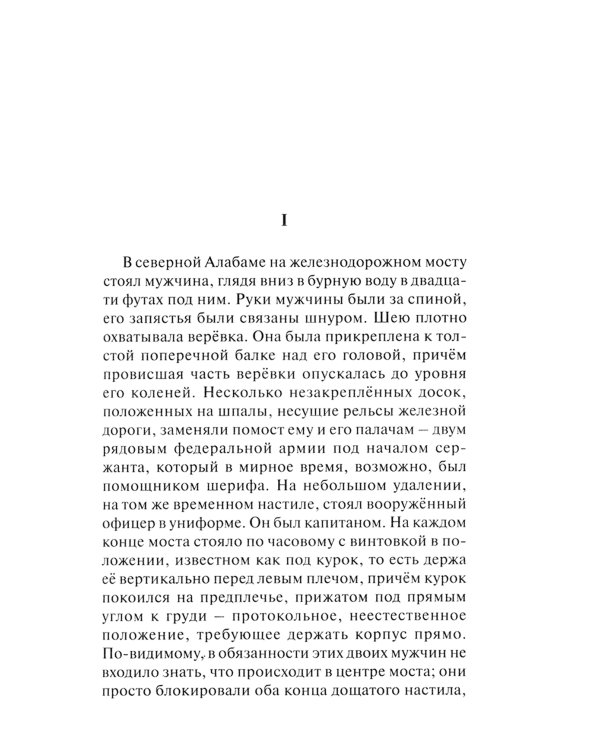 I

В северной Алабаме на железнодорожном мосту стоял мужчина, глядя вниз в бурную воду в двадцати футах под ним. Руки мужчины были за спиной, его запястья были связаны шнуром. Шею плотно охватывала верёвка. Она была прикреплена к толстой поперечной балке над его головой, причём провисшая часть верёвки опускалась до уровня его коленей. Несколько незакреплённых досок, положенных на шпалы, несущие рельсы железной дороги, заменяли помост ему и его палачам – двум рядовым федеральной армии под началом сержанта, который в мирное время, возможно, был помощником шерифа. На небольшом удалении, на том же временном настиле, стоял вооружённый офицер в униформе. Он был капитаном. На каждом конце моста стояло по часовому с винтовкой в положении, известном как под курок, то есть держа её вертикально перед левым плечом, причём курок покоился на предплечье, прижатом под прямым углом к груди – протокольное, неестественное положение, требующее держать корпус прямо. По-видимому, в обязанности этих двоих мужчин не входило знать, что происходит в центре моста; они просто блокировали оба конца дощатого настила,